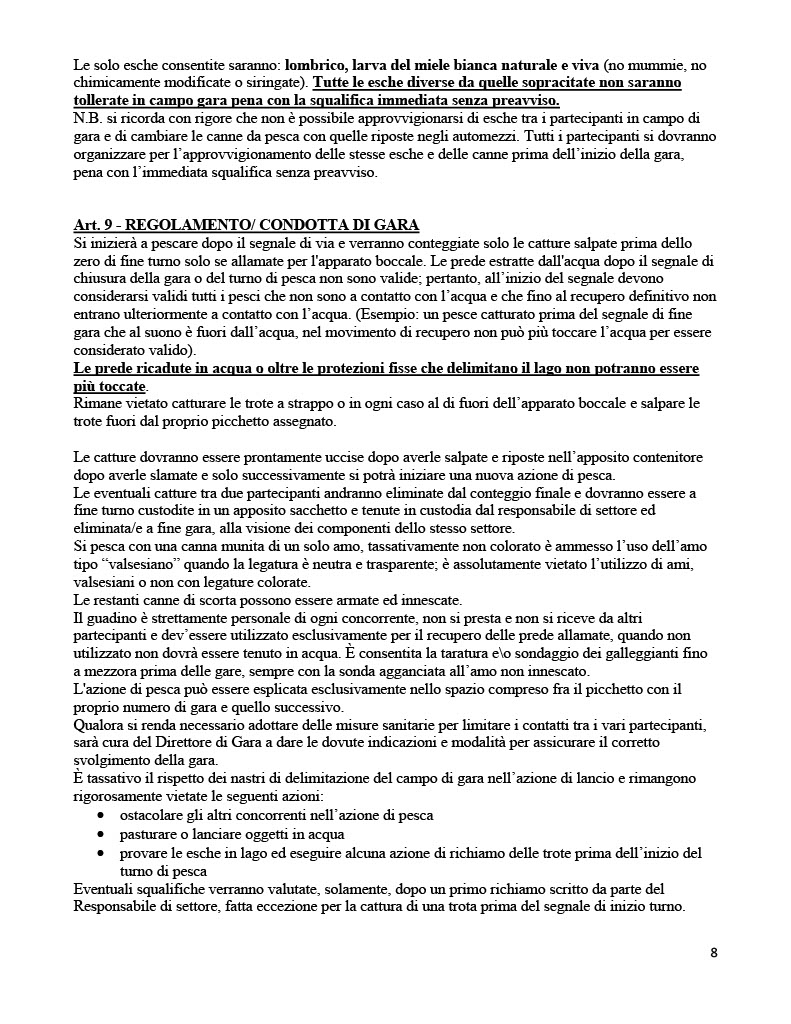 Le solo esche consentite saranno: lombrico, larva del miele bianca naturale e viva (no mummie, no chimicamente modificate o siringate). Tutte le esche diverse da quelle sopracitate non saranno tollerate in campo gara pena con la squalifica immediata senza preavviso.
N.B. si ricorda con rigore che non è possibile approvvigionarsi di esche tra i partecipanti in campo di gara e di cambiare le canne da pesca con quelle riposte negli automezzi. Tutti i partecipanti si dovranno organizzare per l'approvvigionamento delle stesse esche e delle canne prima dell'inizio della gara, pena con l'immediata squalifica senza preavviso.

Art. 9 - REGOLAMENTO/ CONDOTTA DI GARA
Si inizierà a pescare dopo il segnale di via e verranno conteggiate solo le catture salpate prima dello zero di fine turno solo se allamate per l'apparato boccale. Le prede estratte dall'acqua dopo il segnale di chiusura della gara o del turno di pesca non sono valide; pertanto, all'inizio del segnale devono considerarsi validi tutti i pesci che non sono a contatto con l'acqua e che fino al recupero definitivo non entrano ulteriormente a contatto con l'acqua. (Esempio: un pesce catturato prima del segnale di fine gara che al suono è fuori dall'acqua, nel movimento di recupero non può più toccare l'acqua per essere considerato valido).
Le prede ricadute in acqua o oltre le protezioni fisse che delimitano il lago non potranno essere più toccate.
Rimane vietato catturare le trote a strappo o in ogni caso al di fuori dell'apparato boccale e salpare le trote fuori dal proprio picchetto assegnato.

Le catture dovranno essere prontamente uccise dopo averle salpate e riposte nell'apposito contenitore dopo averle slamate e solo successivamente si potrà iniziare una nuova azione di pesca.
Le eventuali catture tra due partecipanti andranno eliminate dal conteggio finale e dovranno essere a fine turno custodite in un apposito sacchetto e tenute in custodia dal responsabile di settore ed eliminata/e a fine gara, alla visione dei componenti dello stesso settore.
Si pesca con una canna munita di un solo amo, tassativamente non colorato è ammesso l'uso dell'amo tipo "valsesiano" quando la legatura è neutra e trasparente; è assolutamente vietato l'utilizzo di ami, valsesiani o non con legature colorate.
Le restanti canne di scorta possono essere armate ed innescate.
Il guadino è strettamente personale di ogni concorrente, non si presta e non si riceve da altri partecipanti e dev'essere utilizzato esclusivamente per il recupero delle prede allamate, quando non utilizzato non dovrà essere tenuto in acqua. È consentita la taratura e\o sondaggio dei galleggianti fino a mezzora prima delle gare, sempre con la sonda agganciata all'amo non innescato.
L'azione di pesca può essere esplicata esclusivamente nello spazio compreso fra il picchetto con il proprio numero di gara e quello successivo.
Qualora si renda necessario adottare delle misure sanitarie per limitare i contatti tra i vari partecipanti, sarà cura del Direttore di Gara a dare le dovute indicazioni e modalità per assicurare il corretto svolgimento della gara.
È tassativo il rispetto dei nastri di delimitazione del campo di gara nell'azione di lancio e rimangono rigorosamente vietate le seguenti azioni:
• ostacolare gli altri concorrenti nell'azione di pesca
• pasturare o lanciare oggetti in acqua
• provare le esche in lago ed eseguire alcuna azione di richiamo delle trote prima dell'inizio del turno di pesca
Eventuali squalifiche verranno valutate, solamente, dopo un primo richiamo scritto da parte del Responsabile di settore, fatta eccezione per la cattura di una trota prima del segnale di inizio turno.

8